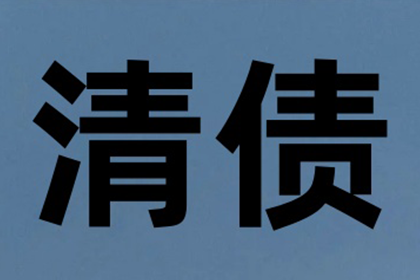 清债